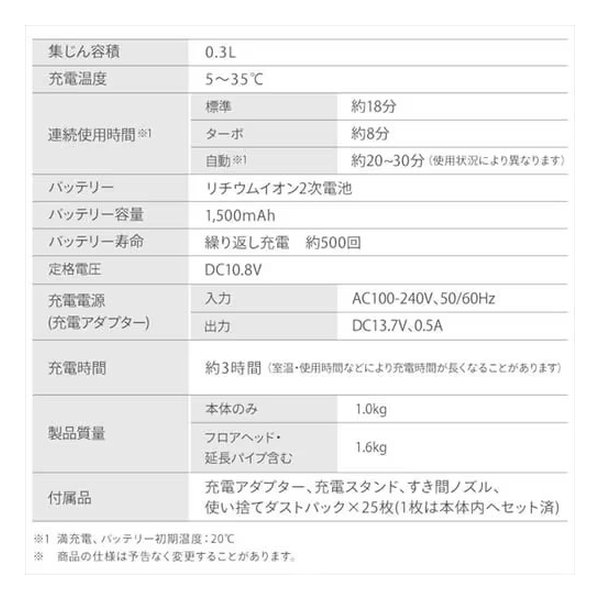 | 集じん容積 | 0.3L | |
|---|---|---|
| 充電温度 | 5～35℃ | |
| 連続使用時間※1 | 標準 | 約18分 |
| | ターボ | 約8分 |
| | 自動※1 | 約20~30分（使用状況により異なります） |
| バッテリー | リチウムイオン2次電池 | |
| バッテリー容量 | 1,500mAh | |
| バッテリー寿命 | 繰り返し充電　約500回 | |
| 定格電圧 | DC10.8V | |
| 充電電源 (充電アダプター) | 入力 | AC100-240V、50/60Hz |
| | 出力 | DC13.7V、0.5A |
| 充電時間 | 約3時間（室温・使用時間などにより充電時間が長くなることがあります） | |
| 製品質量 | 本体のみ | 1.0kg |
| | フロアヘッド・延長パイプ含む | 1.6kg |
| 付属品 | 充電アダプター、充電スタンド、すき間ノズル、使い捨てダストパック×25枚(1枚は本体内へセット済) | |

※1 満充電、バッテリー初期温度：20℃
※　商品の仕様は予告なく変更することがあります。